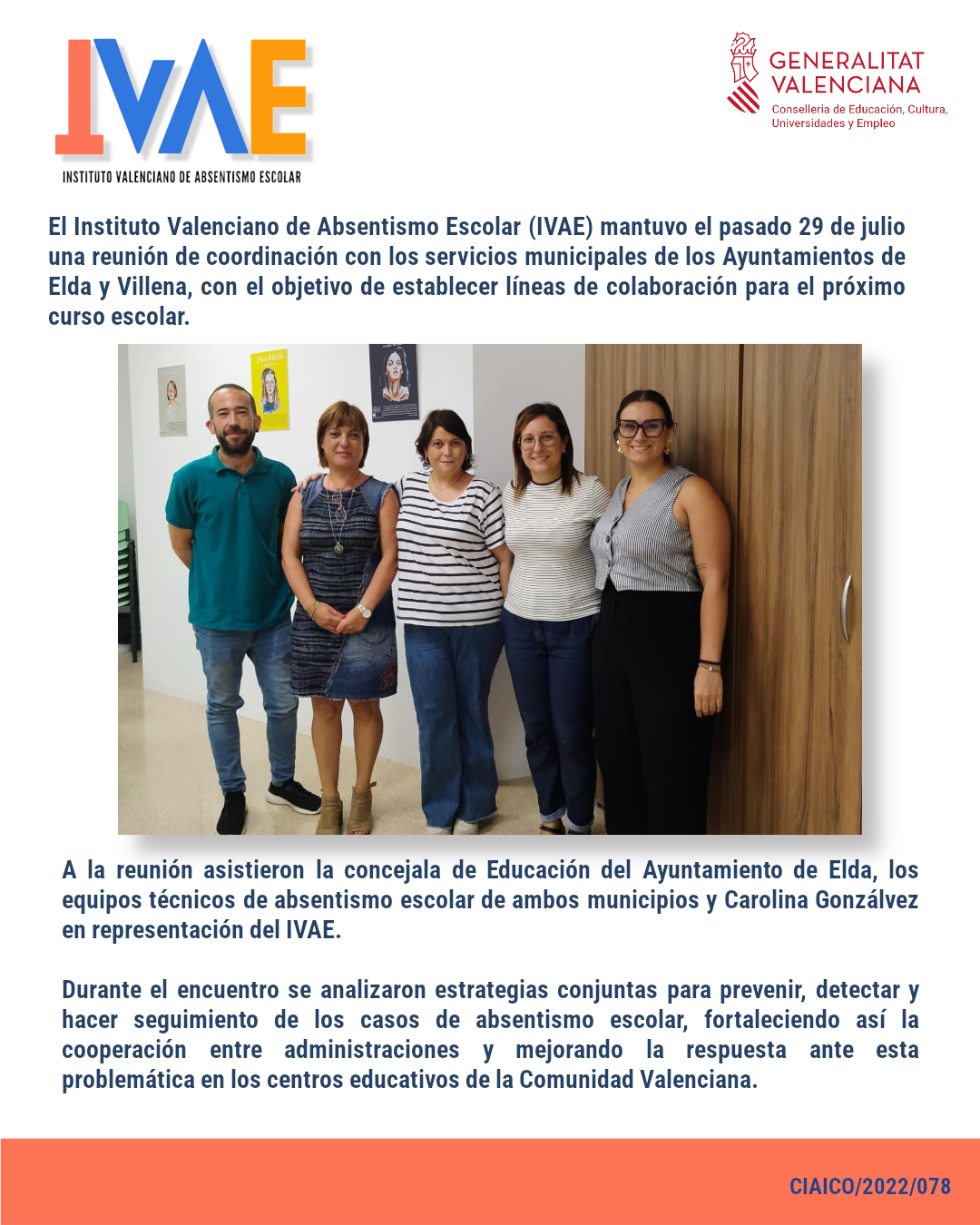 IVAE
INSTITUTO VALENCIANO DE ABSENTISMO ESCOLAR

GENERALITAT VALENCIANA
Conselleria de Educación, Cultura, Universidades y Empleo

El Instituto Valenciano de Absentismo Escolar (IVAE) mantuvo el pasado 29 de julio una reunión de coordinación con los servicios municipales de los Ayuntamientos de Elda y Villena, con el objetivo de establecer líneas de colaboración para el próximo curso escolar.

A la reunión asistieron la concejala de Educación del Ayuntamiento de Elda, los equipos técnicos de absentismo escolar de ambos municipios y Carolina Gonzálvez en representación del IVAE.

Durante el encuentro se analizaron estrategias conjuntas para prevenir, detectar y hacer seguimiento de los casos de absentismo escolar, fortaleciendo así la cooperación entre administraciones y mejorando la respuesta ante esta problemática en los centros educativos de la Comunidad Valenciana.

CIAICO/2022/078